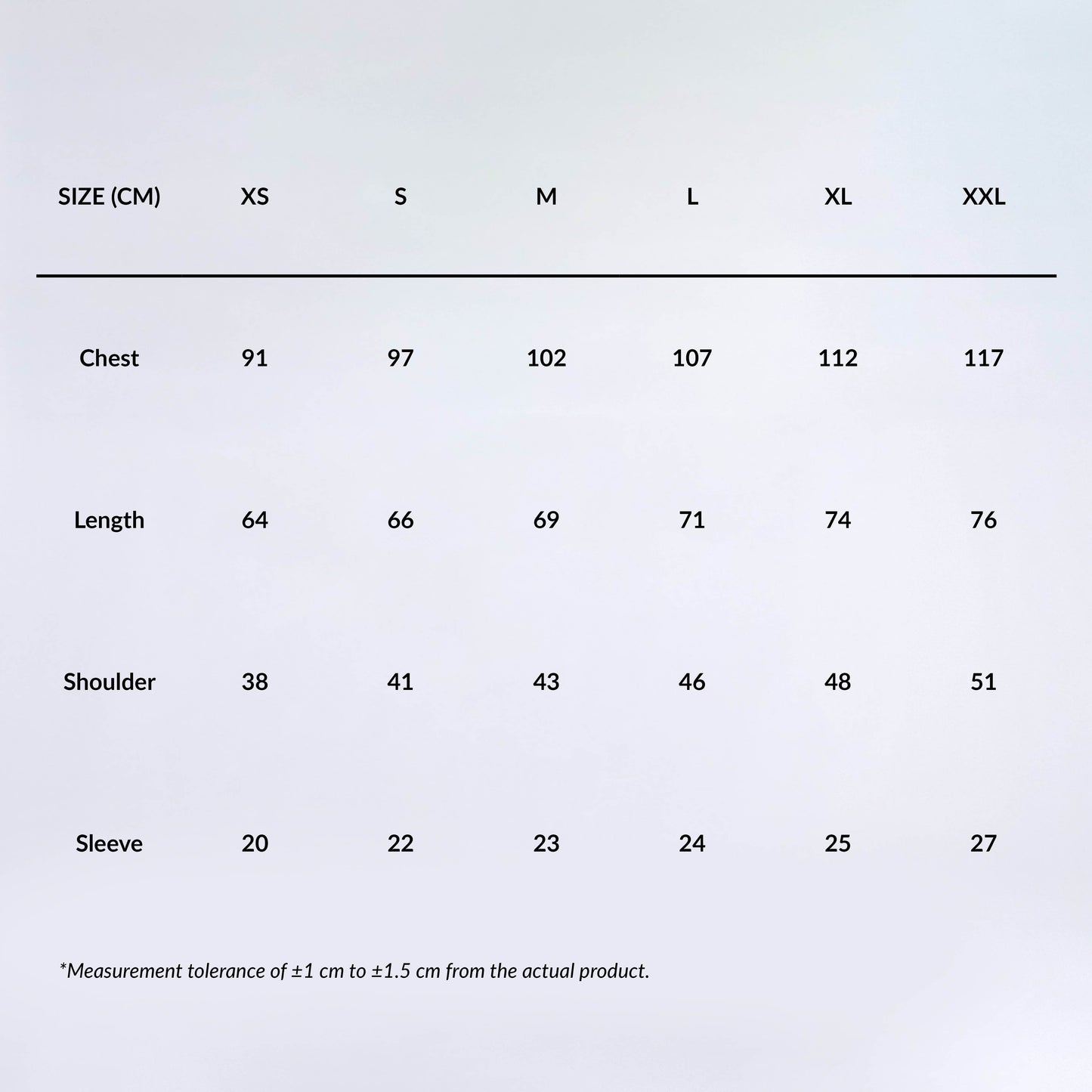 | SIZE (CM) | XS | S | M | L | XL | XXL |
|---|---|---|---|---|---|---|
| Chest | 91 | 97 | 102 | 107 | 112 | 117 |
| Length | 64 | 66 | 69 | 71 | 74 | 76 |
| Shoulder | 38 | 41 | 43 | 46 | 48 | 51 |
| Sleeve | 20 | 22 | 23 | 24 | 25 | 27 |

*Measurement tolerance of ±1 cm to ±1.5 cm from the actual product.